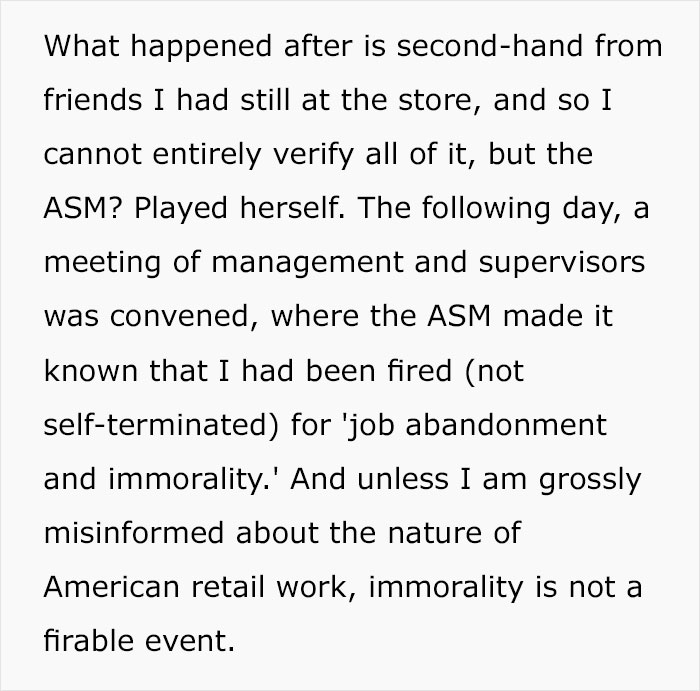 What happened after is second-hand from friends I had still at the store, and so I cannot entirely verify all of it, but the ASM? Played herself. The following day, a meeting of management and supervisors was convened, where the ASM made it known that I had been fired (not self-terminated) for 'job abandonment and immorality.' And unless I am grossly misinformed about the nature of American retail work, immorality is not a firable event.